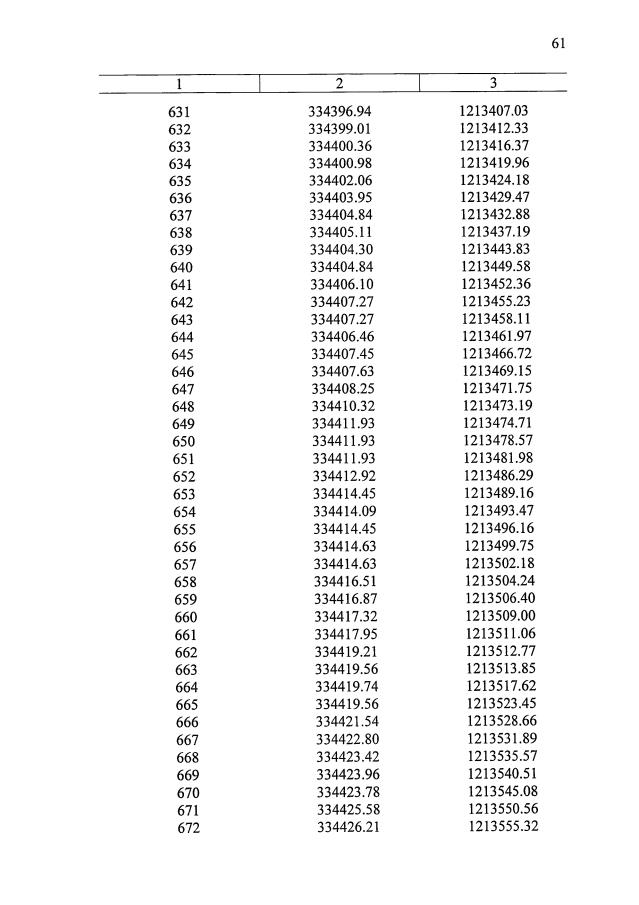 61

| 1 | 2 | 3 |
|---|---|---|
| 631 | 334396.94 | 1213407.03 |
| 632 | 334399.01 | 1213412.33 |
| 633 | 334400.36 | 1213416.37 |
| 634 | 334400.98 | 1213419.96 |
| 635 | 334402.06 | 1213424.18 |
| 636 | 334403.95 | 1213429.47 |
| 637 | 334404.84 | 1213432.88 |
| 638 | 334405.11 | 1213437.19 |
| 639 | 334404.30 | 1213443.83 |
| 640 | 334404.84 | 1213449.58 |
| 641 | 334406.10 | 1213452.36 |
| 642 | 334407.27 | 1213455.23 |
| 643 | 334407.27 | 1213458.11 |
| 644 | 334406.46 | 1213461.97 |
| 645 | 334407.45 | 1213466.72 |
| 646 | 334407.63 | 1213469.15 |
| 647 | 334408.25 | 1213471.75 |
| 648 | 334410.32 | 1213473.19 |
| 649 | 334411.93 | 1213474.71 |
| 650 | 334411.93 | 1213478.57 |
| 651 | 334411.93 | 1213481.98 |
| 652 | 334412.92 | 1213486.29 |
| 653 | 334414.45 | 1213489.16 |
| 654 | 334414.09 | 1213493.47 |
| 655 | 334414.45 | 1213496.16 |
| 656 | 334414.63 | 1213499.75 |
| 657 | 334414.63 | 1213502.18 |
| 658 | 334416.51 | 1213504.24 |
| 659 | 334416.87 | 1213506.40 |
| 660 | 334417.32 | 1213509.00 |
| 661 | 334417.95 | 1213511.06 |
| 662 | 334419.21 | 1213512.77 |
| 663 | 334419.56 | 1213513.85 |
| 664 | 334419.74 | 1213517.62 |
| 665 | 334419.56 | 1213523.45 |
| 666 | 334421.54 | 1213528.66 |
| 667 | 334422.80 | 1213531.89 |
| 668 | 334423.42 | 1213535.57 |
| 669 | 334423.96 | 1213540.51 |
| 670 | 334423.78 | 1213545.08 |
| 671 | 334425.58 | 1213550.56 |
| 672 | 334426.21 | 1213555.32 |